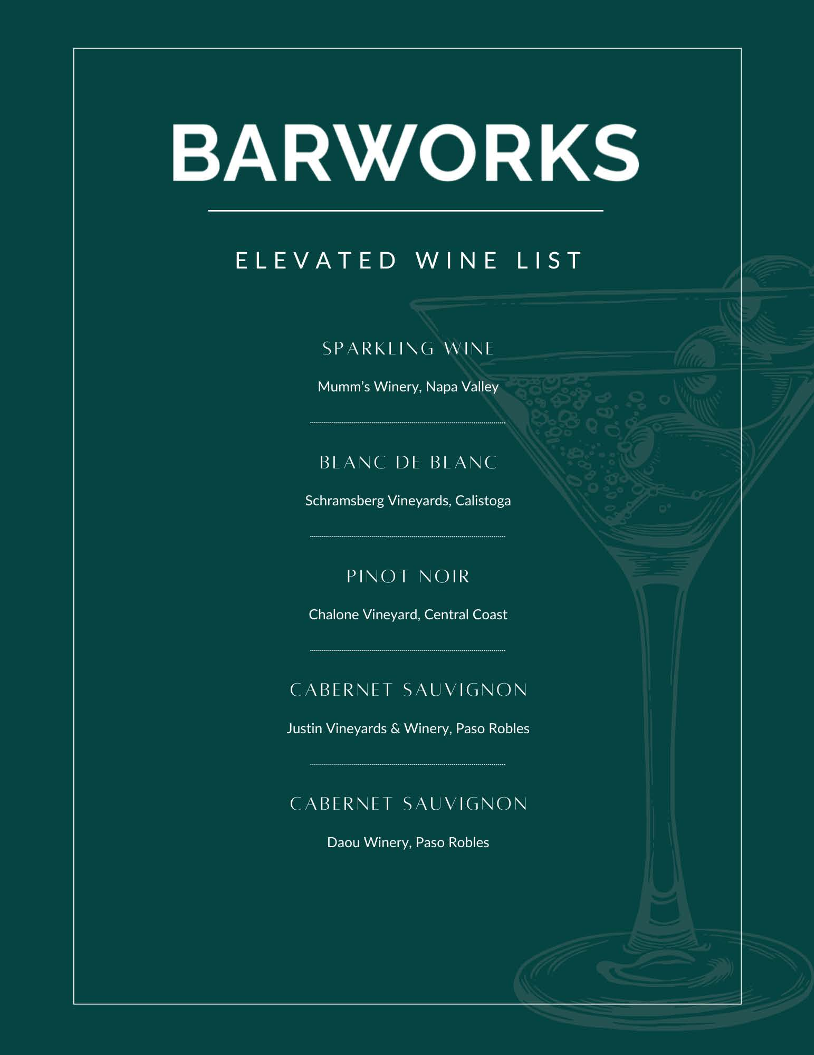 BARWORKS

ELEVATED WINE LIST

SPARKLING WINE

Mumm's Winery, Napa Valley

BLANC DE BLANC

Schramsberg Vineyards, Calistoga

PINOT NOIR

Chalone Vineyard, Central Coast

CABERNET SAUVIGNON

Justin Vineyards & Winery, Paso Robles

CABERNET SAUVIGNON

Daou Winery, Paso Robles